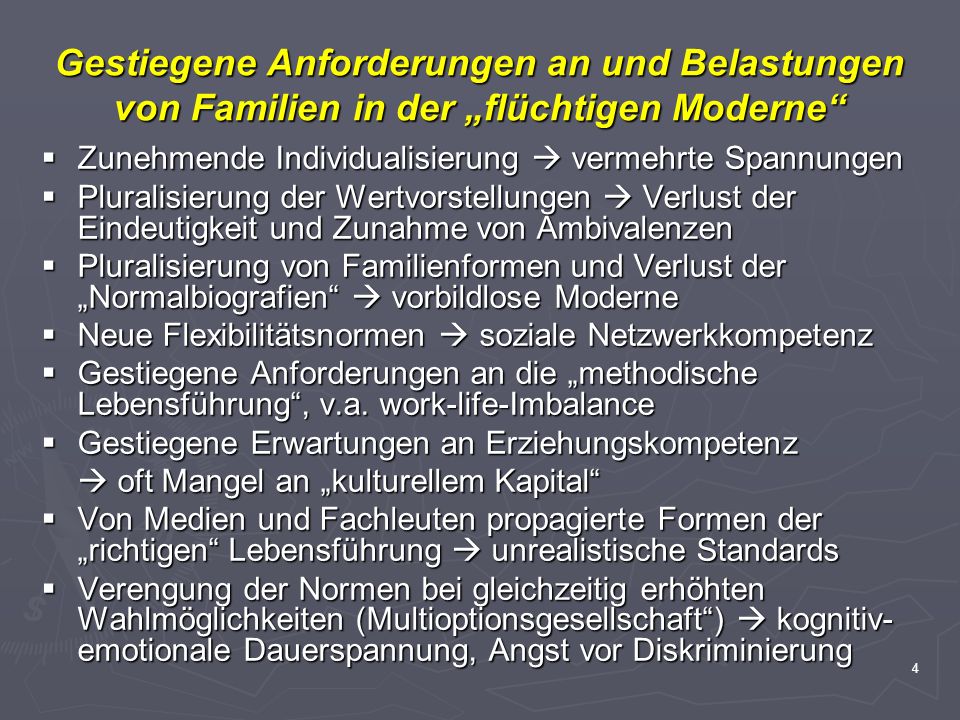 Gestiegene Anforderungen an und Belastungen von Familien in der „flüchtigen Moderne“

▪ Zunehmende Individualisierung → vermehrte Spannungen
▪ Pluralisierung der Wertvorstellungen → Verlust der Eindeutigkeit und Zunahme von Ambivalenzen
▪ Pluralisierung von Familienformen und Verlust der „Normalbiografien“ → vorbildlose Moderne
▪ Neue Flexibilitätsnormen → soziale Netzwerkkompetenz
▪ Gestiegene Anforderungen an die „methodische Lebensführung“, v.a. work-life-Imbalance
▪ Gestiegene Erwartungen an Erziehungskompetenz
→ oft Mangel an „kulturellem Kapital“
▪ Von Medien und Fachleuten propagierte Formen der „richtigen“ Lebensführung → unrealistische Standards
▪ Verengung der Normen bei gleichzeitig erhöhten Wahlmöglichkeiten (Multioptionsgesellschaft“) → kognitiv-emotionale Dauerspannung, Angst vor Diskriminierung

4